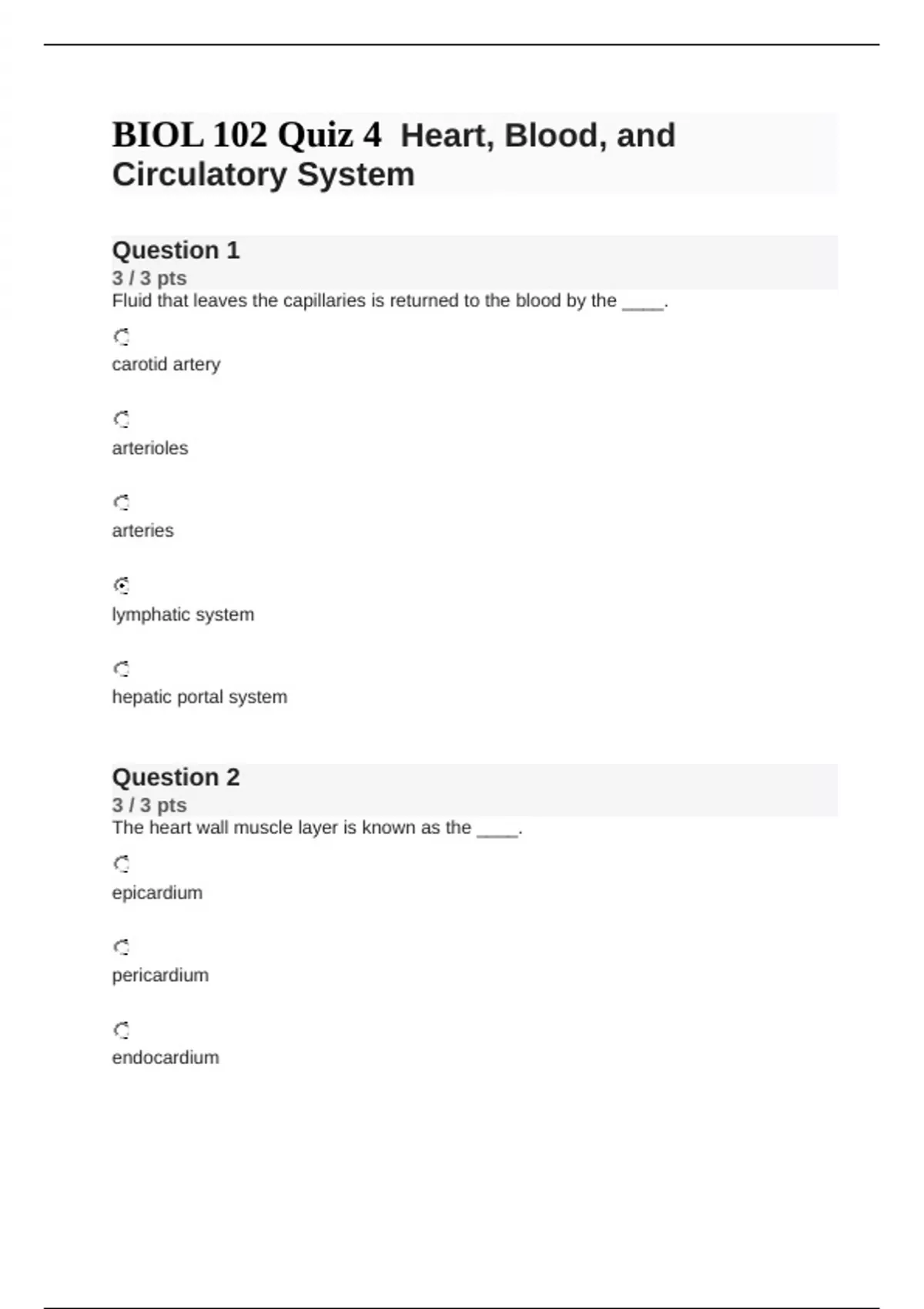 BIOL 102 Quiz 4 Heart, Blood, and Circulatory System

Question 1
3 / 3 pts
Fluid that leaves the capillaries is returned to the blood by the ____.

carotid artery

arterioles

arteries

lymphatic system

hepatic portal system

Question 2
3 / 3 pts
The heart wall muscle layer is known as the ____.

epicardium

pericardium

endocardium